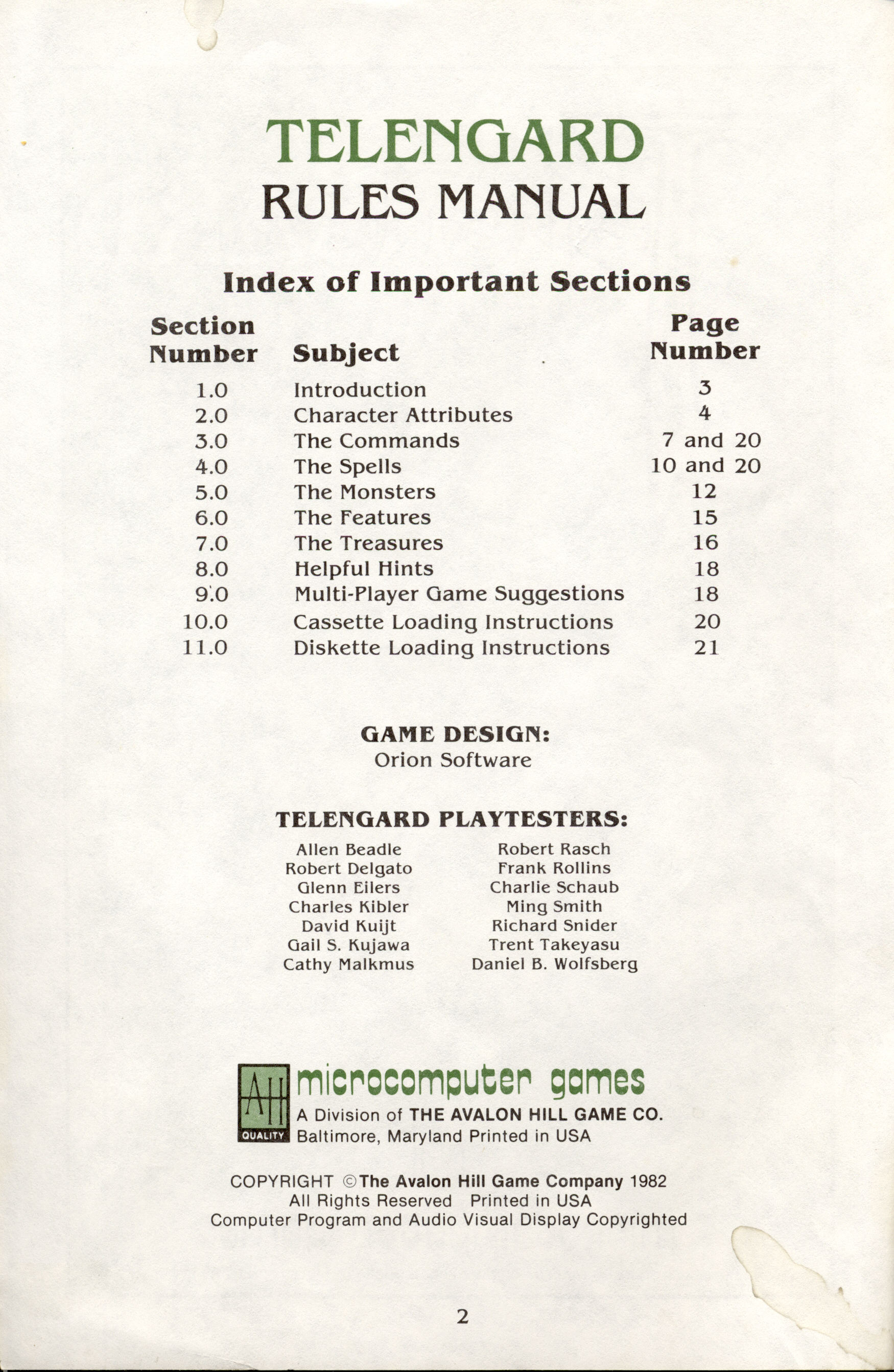 TELENGARD
RULES MANUAL

Index of Important Sections

| Section Number | Subject | Page Number |
|---|---|---|
| 1.0 | Introduction | 3 |
| 2.0 | Character Attributes | 4 |
| 3.0 | The Commands | 7 and 20 |
| 4.0 | The Spells | 10 and 20 |
| 5.0 | The Monsters | 12 |
| 6.0 | The Features | 15 |
| 7.0 | The Treasures | 16 |
| 8.0 | Helpful Hints | 18 |
| 9.0 | Multi-Player Game Suggestions | 18 |
| 10.0 | Cassette Loading Instructions | 20 |
| 11.0 | Diskette Loading Instructions | 21 |

GAME DESIGN:
Orion Software

TELENGARD PLAYTESTERS:

Allen Beadle
Robert Delgato
Glenn Eilers
Charles Kibler
David Kuijt
Gail S. Kujawa
Cathy Malkmus

Robert Rasch
Frank Rollins
Charlie Schaub
Ming Smith
Richard Snider
Trent Takeyasu
Daniel B. Wolfsberg

AH QUALITY
microcomputer games
A Division of THE AVALON HILL GAME CO.
Baltimore, Maryland Printed in USA

COPYRIGHT © The Avalon Hill Game Company 1982
All Rights Reserved Printed in USA
Computer Program and Audio Visual Display Copyrighted

2